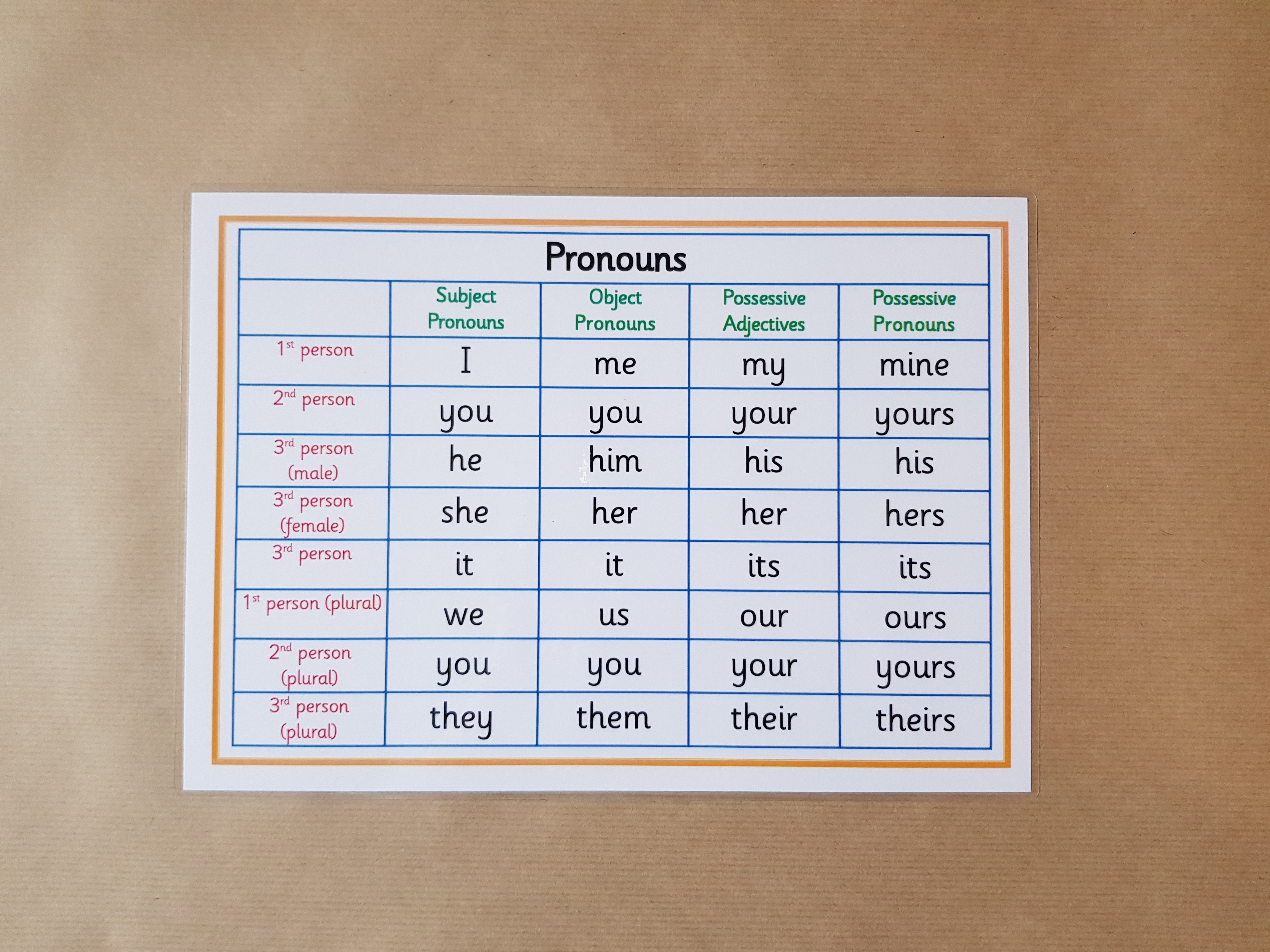 Pronouns

|  | Subject Pronouns | Object Pronouns | Possessive Adjectives | Possessive Pronouns |
|---|---|---|---|---|
| 1st person | I | me | my | mine |
| 2nd person | you | you | your | yours |
| 3rd person (male) | he | him | his | his |
| 3rd person (female) | she | her | her | hers |
| 3rd person | it | it | its | its |
| 1st person (plural) | we | us | our | ours |
| 2nd person (plural) | you | you | your | yours |
| 3rd person (plural) | they | them | their | theirs |